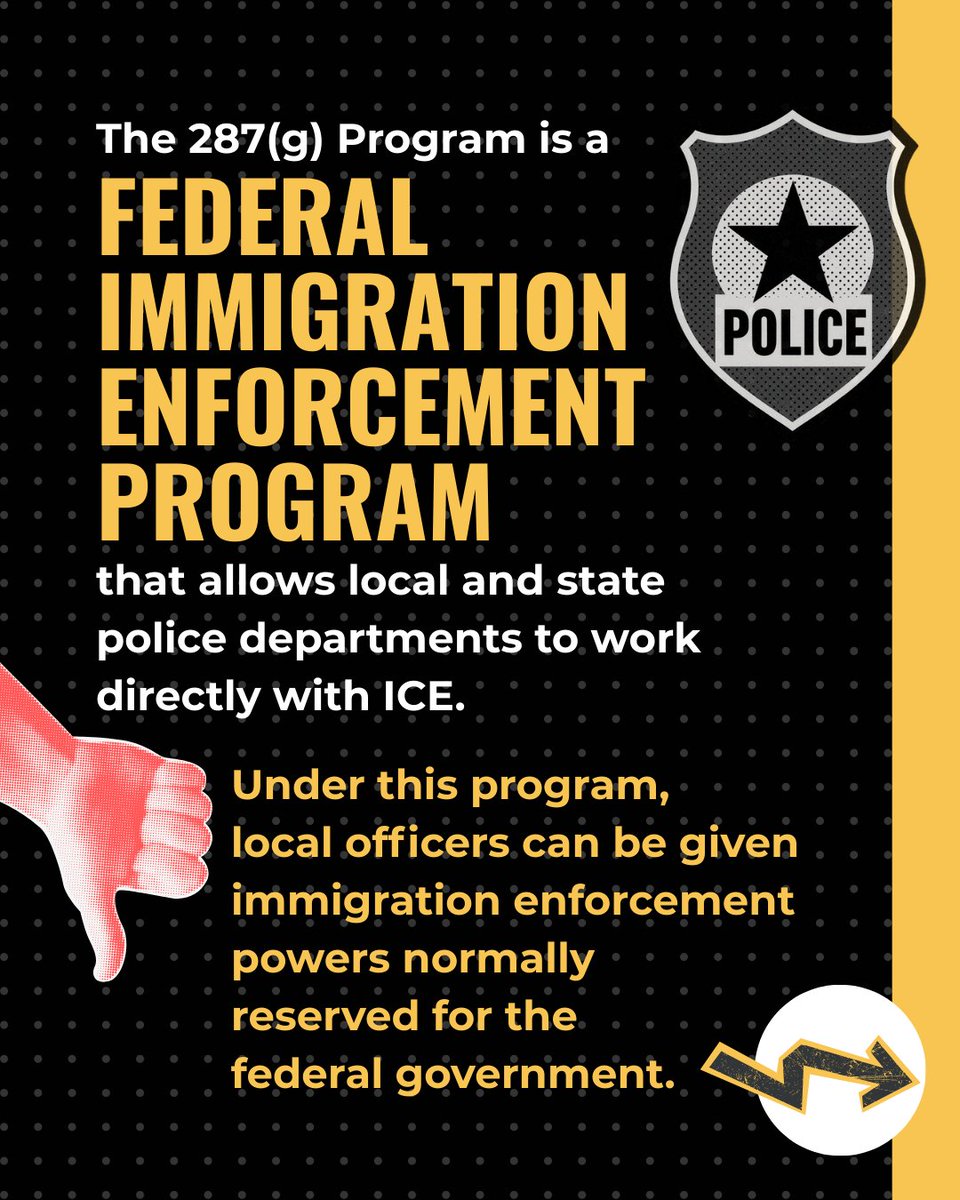 The 287(g) Program is a

FEDERAL IMMIGRATION ENFORCEMENT PROGRAM

that allows local and state police departments to work directly with ICE.

POLICE

Under this program, local officers can be given immigration enforcement powers normally reserved for the federal government.